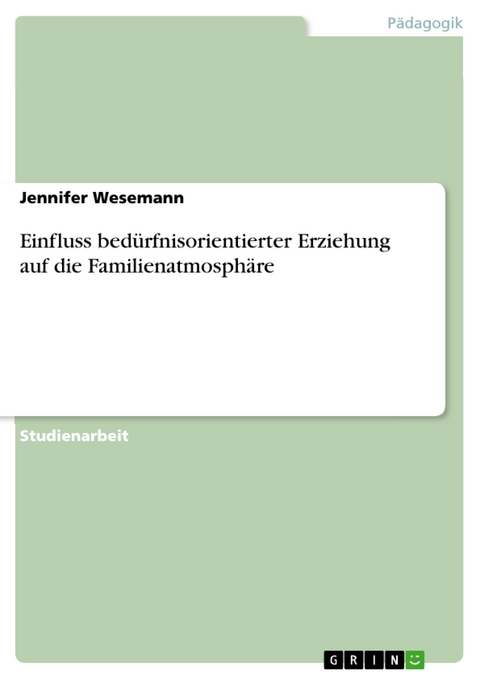 Pädagogik

Jennifer Wesemann

Einfluss bedürfnisorientierter Erziehung auf die Familienatmosphäre

Studienarbeit

GRIN